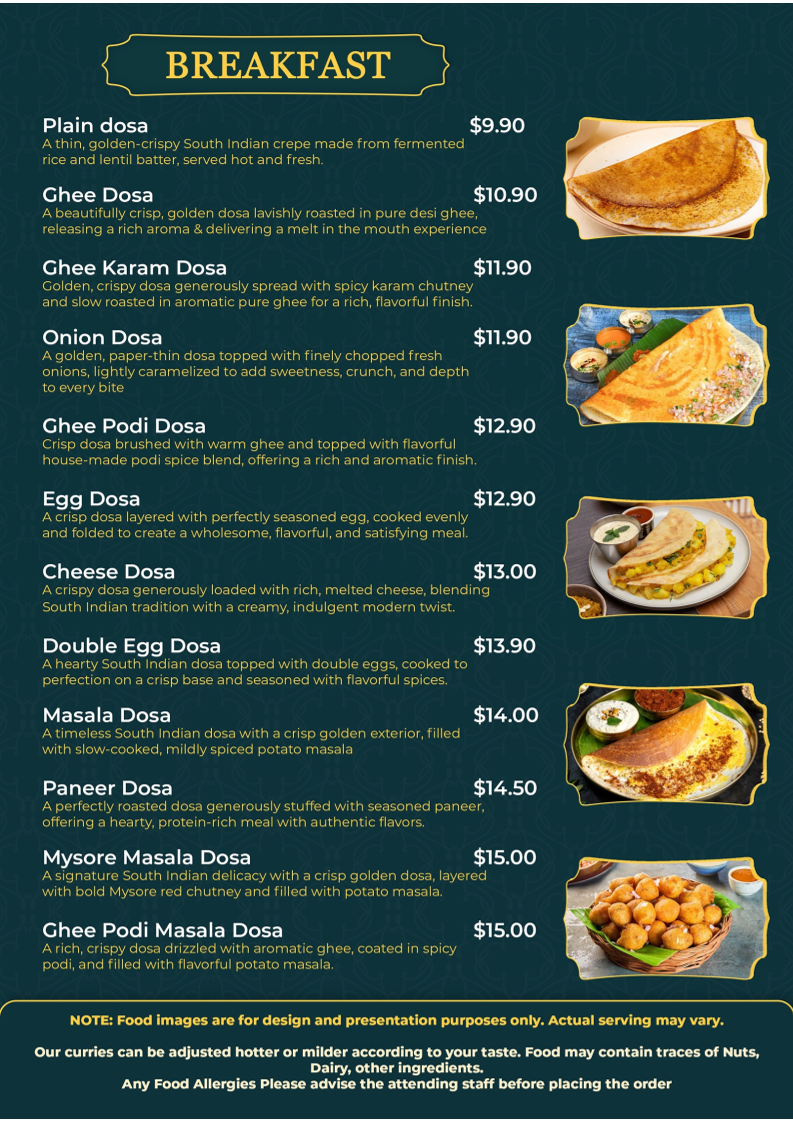 BREAKFAST

Plain dosa $9.90
A thin, golden-crispy South Indian crepe made from fermented rice and lentil batter, served hot and fresh.

Ghee Dosa $10.90
A beautifully crisp, golden dosa lavishly roasted in pure desi ghee, releasing a rich aroma & delivering a melt in the mouth experience

Ghee Karam Dosa $11.90
Golden, crispy dosa generously spread with spicy karam chutney and slow roasted in aromatic pure ghee for a rich, flavorful finish.

Onion Dosa $11.90
A golden, paper-thin dosa topped with finely chopped fresh onions, lightly caramelized to add sweetness, crunch, and depth to every bite

Ghee Podi Dosa $12.90
Crisp dosa brushed with warm ghee and topped with flavorful house-made podi spice blend, offering a rich and aromatic finish.

Egg Dosa $12.90
A crisp dosa layered with perfectly seasoned egg, cooked evenly and folded to create a wholesome, flavorful, and satisfying meal.

Cheese Dosa $13.00
A crispy dosa generously loaded with rich, melted cheese, blending South Indian tradition with a creamy, indulgent modern twist.

Double Egg Dosa $13.90
A hearty South Indian dosa topped with double eggs, cooked to perfection on a crisp base and seasoned with flavorful spices.

Masala Dosa $14.00
A timeless South Indian dosa with a crisp golden exterior, filled with slow-cooked, mildly spiced potato masala

Paneer Dosa $14.50
A perfectly roasted dosa generously stuffed with seasoned paneer, offering a hearty, protein-rich meal with authentic flavors.

Mysore Masala Dosa $15.00
A signature South Indian delicacy with a crisp golden dosa, layered with bold Mysore red chutney and filled with potato masala.

Ghee Podi Masala Dosa $15.00
A rich, crispy dosa drizzled with aromatic ghee, coated in spicy podi, and filled with flavorful potato masala.

NOTE: Food images are for design and presentation purposes only. Actual serving may vary.

Our curries can be adjusted hotter or milder according to your taste. Food may contain traces of Nuts, Dairy, other ingredients.
Any Food Allergies Please advise the attending staff before placing the order